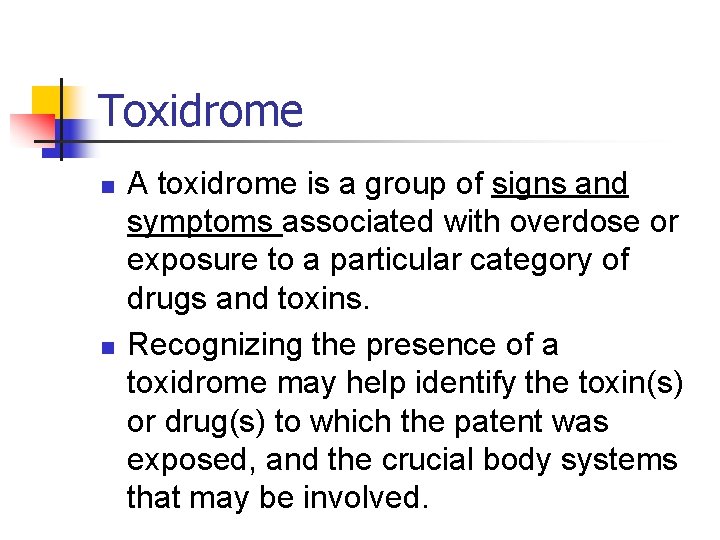 Toxidrome

• A toxidrome is a group of signs and symptoms associated with overdose or exposure to a particular category of drugs and toxins.

• Recognizing the presence of a toxidrome may help identify the toxin(s) or drug(s) to which the patent was exposed, and the crucial body systems that may be involved.